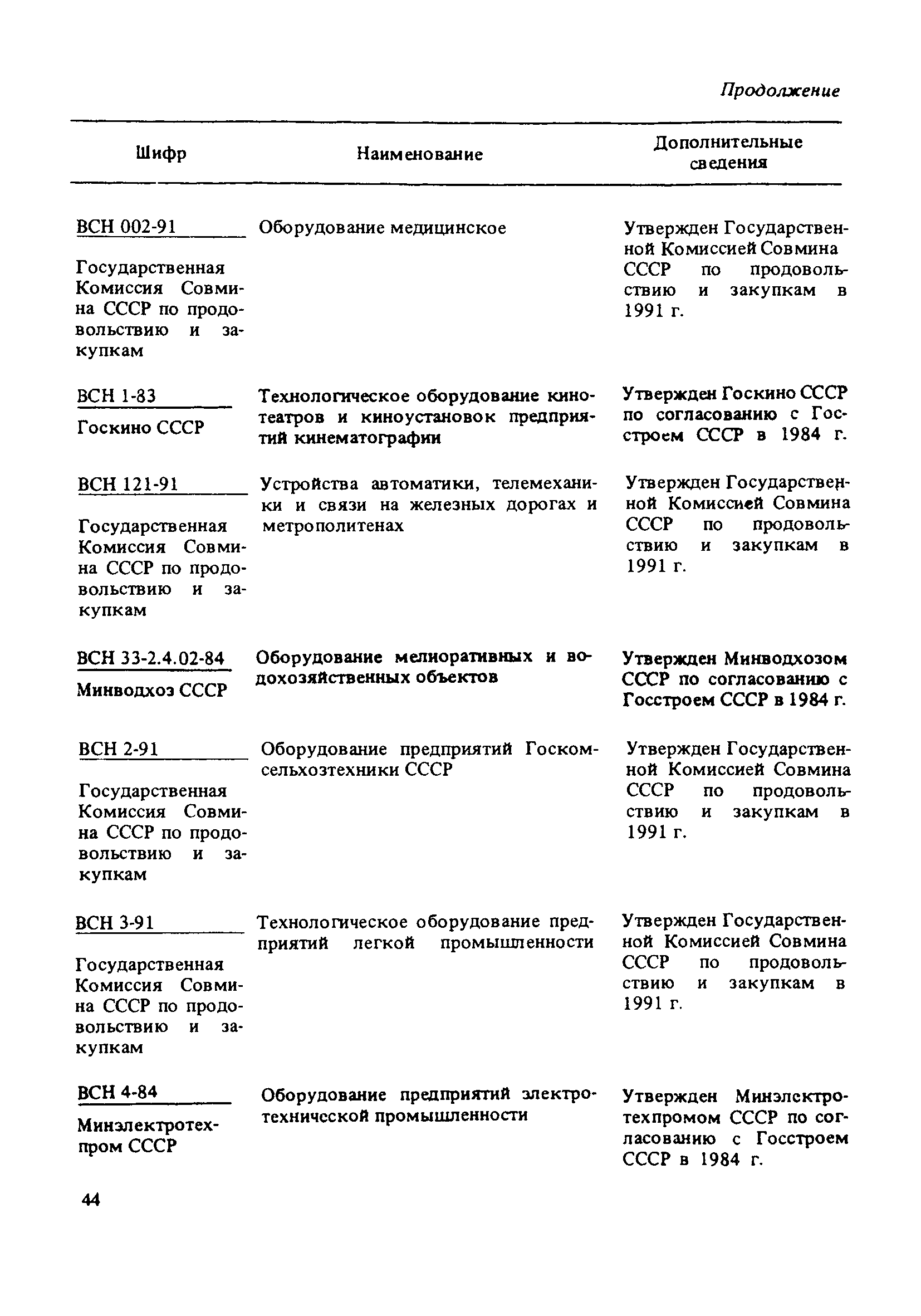 Продолжение

| Шифр | Наименование | Дополнительные сведения |
|---|---|---|
| ВСН 002-91 Государственная Комиссия Совмина СССР по продовольствию и закупкам | Оборудование медицинское | Утвержден Государственной Комиссией Совмина СССР по продовольствию и закупкам в 1991 г. |
| ВСН 1-83 Госкино СССР | Технологическое оборудование кинотеатров и киноустановок предприятий кинематографии | Утвержден Госкино СССР по согласованию с Госстроем СССР в 1984 г. |
| ВСН 121-91 Государственная Комиссия Совмина СССР по продовольствию и закупкам | Устройства автоматики, телемеханики и связи на железных дорогах и метрополитенах | Утвержден Государственной Комиссией Совмина СССР по продовольствию и закупкам в 1991 г. |
| ВСН 33-2.4.02-84 Минводхоз СССР | Оборудование мелиоративных и водохозяйственных объектов | Утвержден Минводхозом СССР по согласованию с Госстроем СССР в 1984 г. |
| ВСН 2-91 Государственная Комиссия Совмина СССР по продовольствию и закупкам | Оборудование предприятий Госкомсельхозтехники СССР | Утвержден Государственной Комиссией Совмина СССР по продовольствию и закупкам в 1991 г. |
| ВСН 3-91 Государственная Комиссия Совмина СССР по продовольствию и закупкам | Технологическое оборудование предприятий легкой промышленности | Утвержден Государственной Комиссией Совмина СССР по продовольствию и закупкам в 1991 г. |
| ВСН 4-84 Минэлектротехпром СССР | Оборудование предприятий электротехнической промышленности | Утвержден Минэлектротехпромом СССР по согласованию с Госстроем СССР в 1984 г. |

44